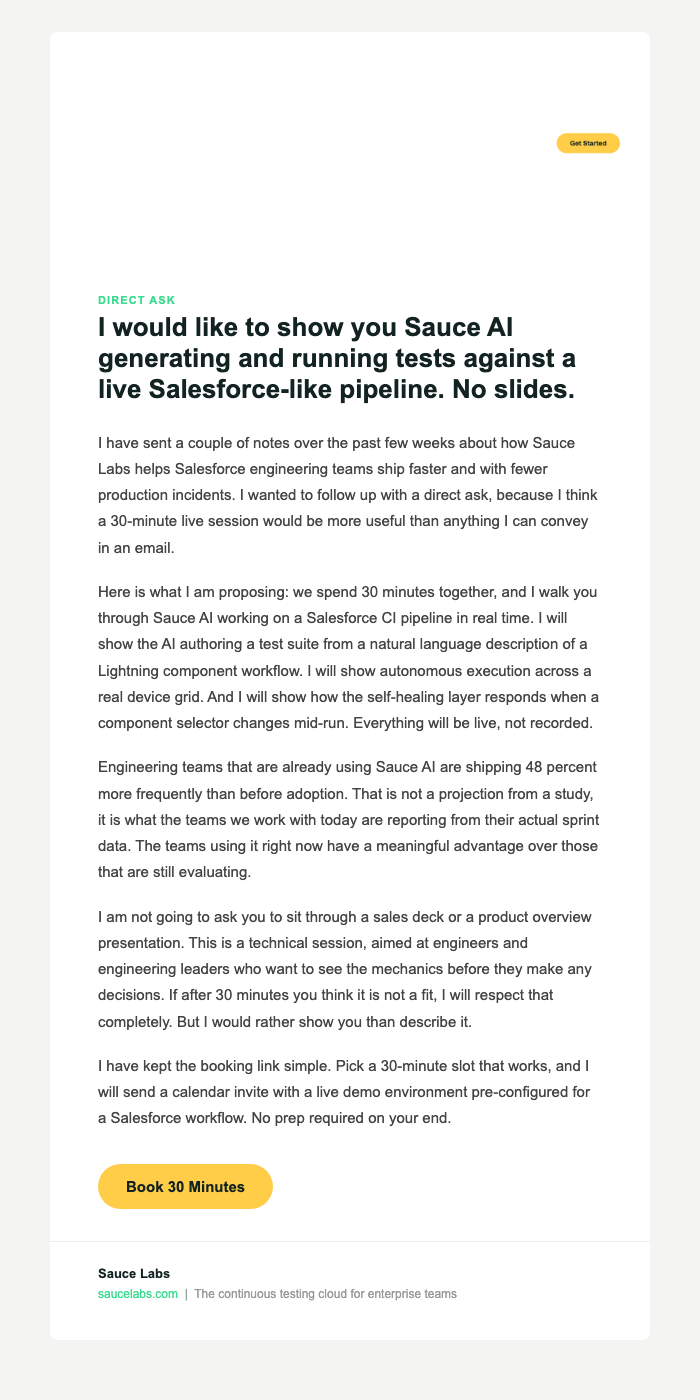 Get Started

DIRECT ASK

I would like to show you Sauce AI generating and running tests against a live Salesforce-like pipeline. No slides.

I have sent a couple of notes over the past few weeks about how Sauce Labs helps Salesforce engineering teams ship faster and with fewer production incidents. I wanted to follow up with a direct ask, because I think a 30-minute live session would be more useful than anything I can convey in an email.

Here is what I am proposing: we spend 30 minutes together, and I walk you through Sauce AI working on a Salesforce CI pipeline in real time. I will show the AI authoring a test suite from a natural language description of a Lightning component workflow. I will show autonomous execution across a real device grid. And I will show how the self-healing layer responds when a component selector changes mid-run. Everything will be live, not recorded.

Engineering teams that are already using Sauce AI are shipping 48 percent more frequently than before adoption. That is not a projection from a study, it is what the teams we work with today are reporting from their actual sprint data. The teams using it right now have a meaningful advantage over those that are still evaluating.

I am not going to ask you to sit through a sales deck or a product overview presentation. This is a technical session, aimed at engineers and engineering leaders who want to see the mechanics before they make any decisions. If after 30 minutes you think it is not a fit, I will respect that completely. But I would rather show you than describe it.

I have kept the booking link simple. Pick a 30-minute slot that works, and I will send a calendar invite with a live demo environment pre-configured for a Salesforce workflow. No prep required on your end.

Book 30 Minutes

Sauce Labs
saucelabs.com | The continuous testing cloud for enterprise teams